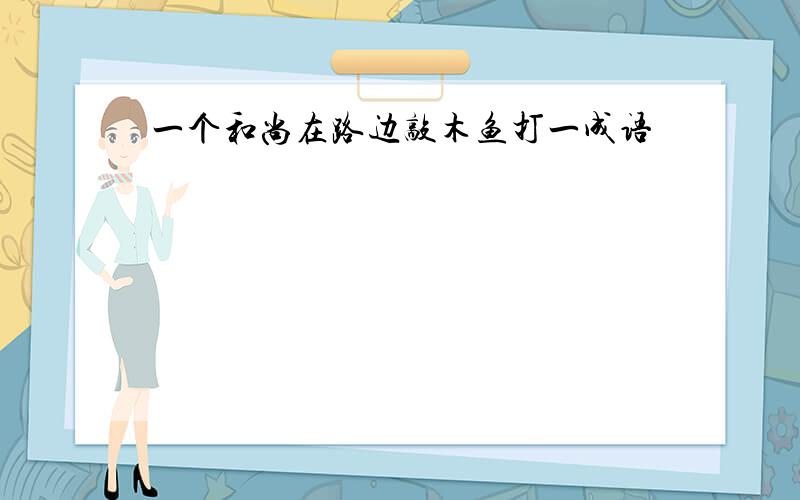 一个和尚在路边敲木鱼打一成语